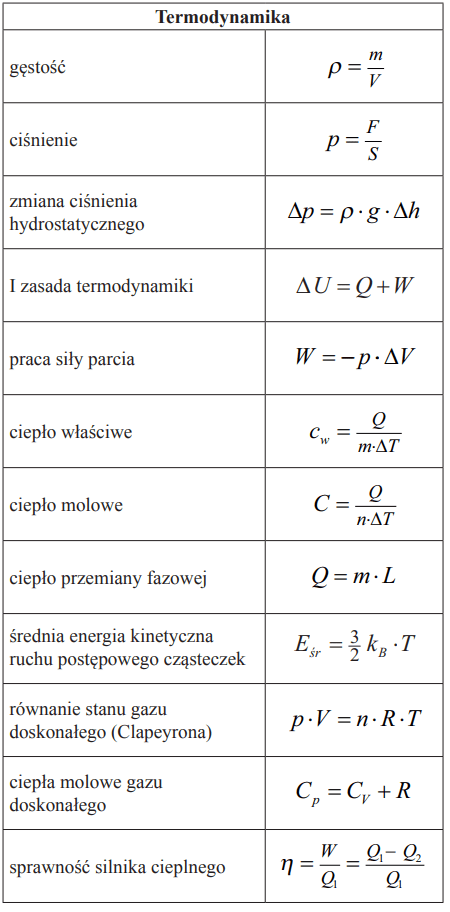 | Termodynamika | |
|---|---|
| gęstość | $\rho = \frac{m}{V}$ |
| ciśnienie | $p = \frac{F}{S}$ |
| zmiana ciśnienia hydrostatycznego | $\Delta p = \rho \cdot g \cdot \Delta h$ |
| I zasada termodynamiki | $\Delta U = Q + W$ |
| praca siły parcia | $W = -p \cdot \Delta V$ |
| ciepło właściwe | $c_w = \frac{Q}{m \cdot \Delta T}$ |
| ciepło molowe | $C = \frac{Q}{n \cdot \Delta T}$ |
| ciepło przemiany fazowej | $Q = m \cdot L$ |
| średnia energia kinetyczna ruchu postępowego cząsteczek | $E_{śr} = \frac{3}{2} k_B \cdot T$ |
| równanie stanu gazu doskonałego (Clapeyrona) | $p \cdot V = n \cdot R \cdot T$ |
| ciepła molowe gazu doskonałego | $C_p = C_V + R$ |
| sprawność silnika cieplnego | $\eta = \frac{W}{Q_1} = \frac{Q_1 - Q_2}{Q_1}$ |